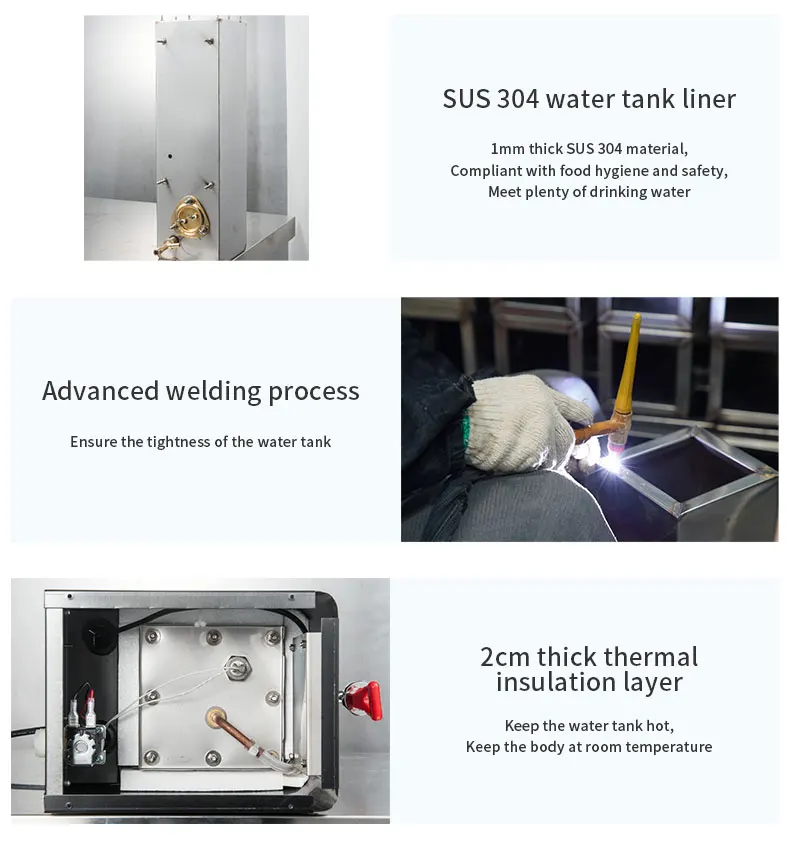 SUS 304 water tank liner

1mm thick SUS 304 material,
Compliant with food hygiene and safety,
Meet plenty of drinking water

Advanced welding process

Ensure the tightness of the water tank

2cm thick thermal
insulation layer

Keep the water tank hot,
Keep the body at room temperature